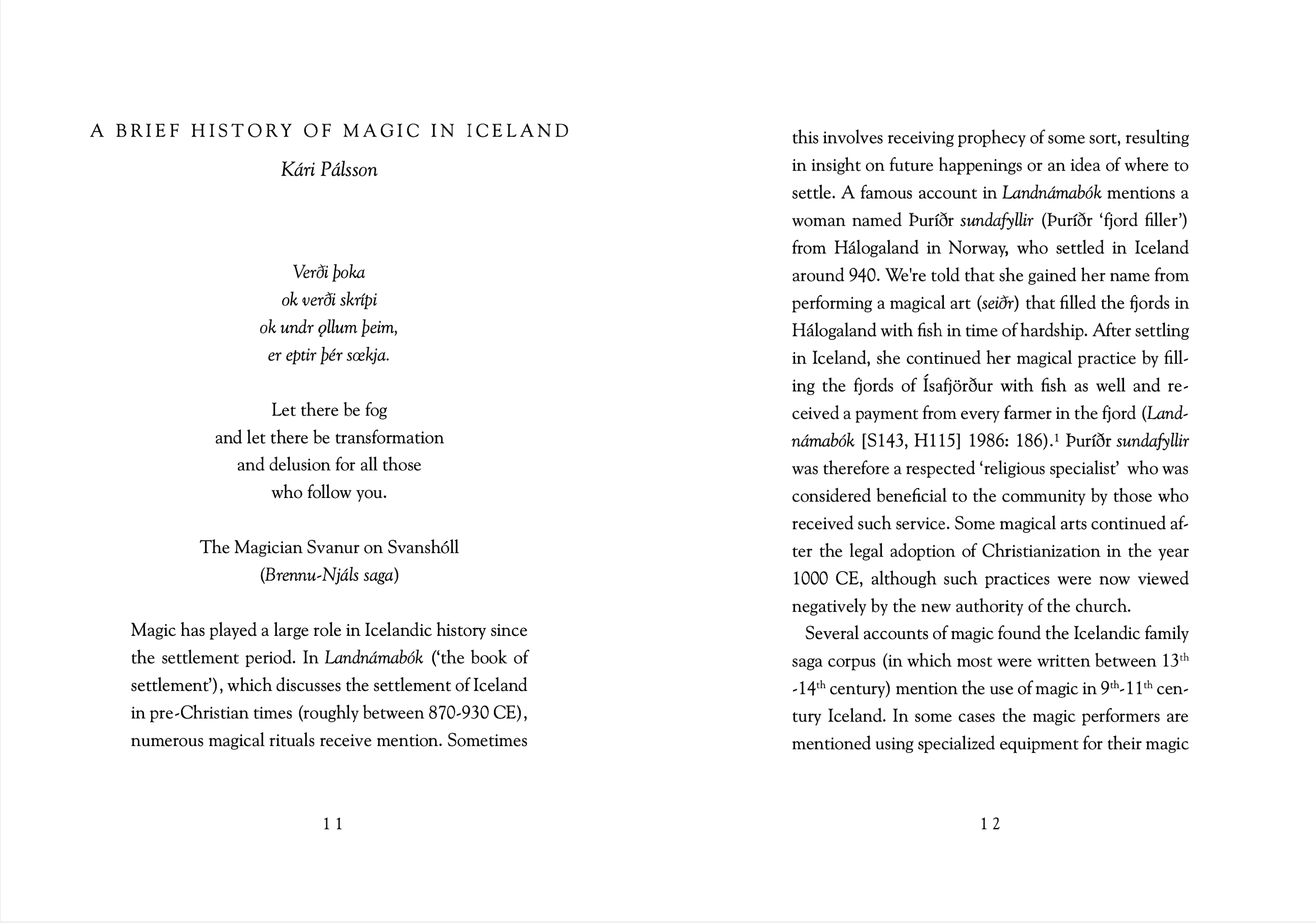 A BRIEF HISTORY OF MAGIC IN ICELAND

Kári Pálsson

Verði þoka
ok verði skrípi
ok undr ǫllum þeim,
er eptir þér sœkja.

Let there be fog
and let there be transformation
and delusion for all those
who follow you.

The Magician Svanur on Svanshóll
(Brennu-Njáls saga)

Magic has played a large role in Icelandic history since the settlement period. In Landnámabók ('the book of settlement'), which discusses the settlement of Iceland in pre-Christian times (roughly between 870-930 CE), numerous magical rituals receive mention. Sometimes

11

this involves receiving prophecy of some sort, resulting in insight on future happenings or an idea of where to settle. A famous account in Landnámabók mentions a woman named Þuríðr sundafyllir (Þuríðr 'fjord filler') from Hálogaland in Norway, who settled in Iceland around 940. We're told that she gained her name from performing a magical art (seiðr) that filled the fjords in Hálogaland with fish in time of hardship. After settling in Iceland, she continued her magical practice by filling the fjords of Ísafjörður with fish as well and received a payment from every farmer in the fjord (Landnámabók [S143, H115] 1986: 186).$^1$ Þuríðr sundafyllir was therefore a respected 'religious specialist' who was considered beneficial to the community by those who received such service. Some magical arts continued after the legal adoption of Christianization in the year 1000 CE, although such practices were now viewed negatively by the new authority of the church.

Several accounts of magic found the Icelandic family saga corpus (in which most were written between 13$^{th}$ -14$^{th}$ century) mention the use of magic in 9$^{th}$-11$^{th}$ century Iceland. In some cases the magic performers are mentioned using specialized equipment for their magic

12